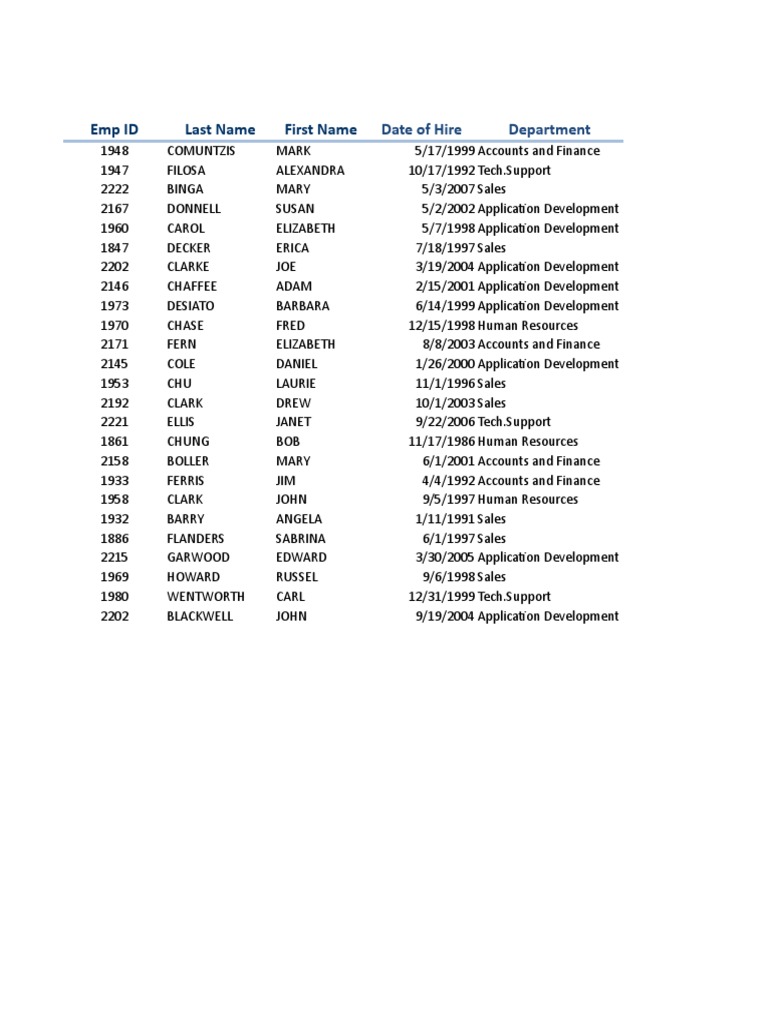 | Emp ID | Last Name | First Name | Date of Hire | Department |
|---|---|---|---|---|
| 1948 | COMUNTZIS | MARK | 5/17/1999 | Accounts and Finance |
| 1947 | FILOSA | ALEXANDRA | 10/17/1992 | Tech.Support |
| 2222 | BINGA | MARY | 5/3/2007 | Sales |
| 2167 | DONNELL | SUSAN | 5/2/2002 | Application Development |
| 1960 | CAROL | ELIZABETH | 5/7/1998 | Application Development |
| 1847 | DECKER | ERICA | 7/18/1997 | Sales |
| 2202 | CLARKE | JOE | 3/19/2004 | Application Development |
| 2146 | CHAFFEE | ADAM | 2/15/2001 | Application Development |
| 1973 | DESIATO | BARBARA | 6/14/1999 | Application Development |
| 1970 | CHASE | FRED | 12/15/1998 | Human Resources |
| 2171 | FERN | ELIZABETH | 8/8/2003 | Accounts and Finance |
| 2145 | COLE | DANIEL | 1/26/2000 | Application Development |
| 1953 | CHU | LAURIE | 11/1/1996 | Sales |
| 2192 | CLARK | DREW | 10/1/2003 | Sales |
| 2221 | ELLIS | JANET | 9/22/2006 | Tech.Support |
| 1861 | CHUNG | BOB | 11/17/1986 | Human Resources |
| 2158 | BOLLER | MARY | 6/1/2001 | Accounts and Finance |
| 1933 | FERRIS | JIM | 4/4/1992 | Accounts and Finance |
| 1958 | CLARK | JOHN | 9/5/1997 | Human Resources |
| 1932 | BARRY | ANGELA | 1/11/1991 | Sales |
| 1886 | FLANDERS | SABRINA | 6/1/1997 | Sales |
| 2215 | GARWOOD | EDWARD | 3/30/2005 | Application Development |
| 1969 | HOWARD | RUSSEL | 9/6/1998 | Sales |
| 1980 | WENTWORTH | CARL | 12/31/1999 | Tech.Support |
| 2202 | BLACKWELL | JOHN | 9/19/2004 | Application Development |